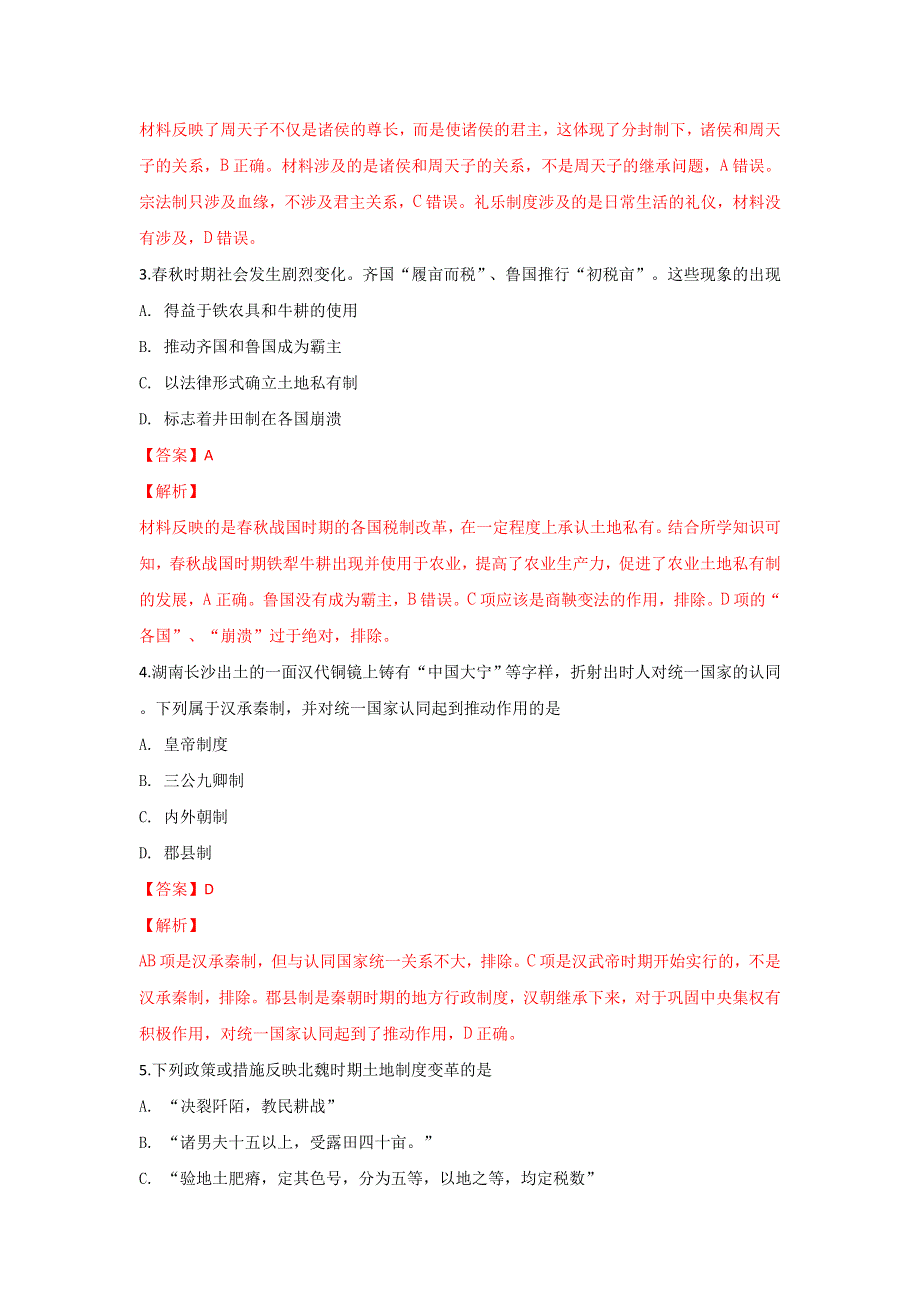 材料反映了周天子不仅是诸侯的尊长，而是使诸侯的君主，这体现了分封制下，诸侯和周天子的关系，B 正确。材料涉及的是诸侯和周天子的关系，不是周天子的继承问题，A 错误。宗法制只涉及血缘，不涉及君主关系，C 错误。礼乐制度涉及的是日常生活的礼仪，材料没有涉及，D 错误。

3.春秋时期社会发生剧烈变化。齐国“履亩而税”、鲁国推行“初税亩”。这些现象的出现

A. 得益于铁农具和牛耕的使用

B. 推动齐国和鲁国成为霸主

C. 以法律形式确立土地私有制

D. 标志着井田制在各国崩溃

【答案】A

【解析】

材料反映的是春秋战国时期的各国税制改革，在一定程度上承认土地私有。结合所学知识可知，春秋战国时期铁犁牛耕出现并使用于农业，提高了农业生产力，促进了农业土地私有制的发展，A 正确。鲁国没有成为霸主，B 错误。C 项应该是商鞅变法的作用，排除。D 项的“各国”、“崩溃”过于绝对，排除。

4.湖南长沙出土的一面汉代铜镜上铸有“中国大宁”等字样，折射出时人对统一国家的认同。下列属于汉承秦制，并对统一国家认同起到推动作用的是

A. 皇帝制度

B. 三公九卿制

C. 内外朝制

D. 郡县制

【答案】D

【解析】

AB 项是汉承秦制，但与认同国家统一关系不大，排除。C 项是汉武帝时期开始实行的，不是汉承秦制，排除。郡县制是秦朝时期的地方行政制度，汉朝继承下来，对于巩固中央集权有积极作用，对统一国家认同起到了推动作用，D 正确。

5.下列政策或措施反映北魏时期土地制度变革的是

A. “决裂阡陌，教民耕战”

B. “诸男夫十五以上，受露田四十亩。”

C. “验地土肥瘠，定其色号，分为五等，以地之等，均定税数”